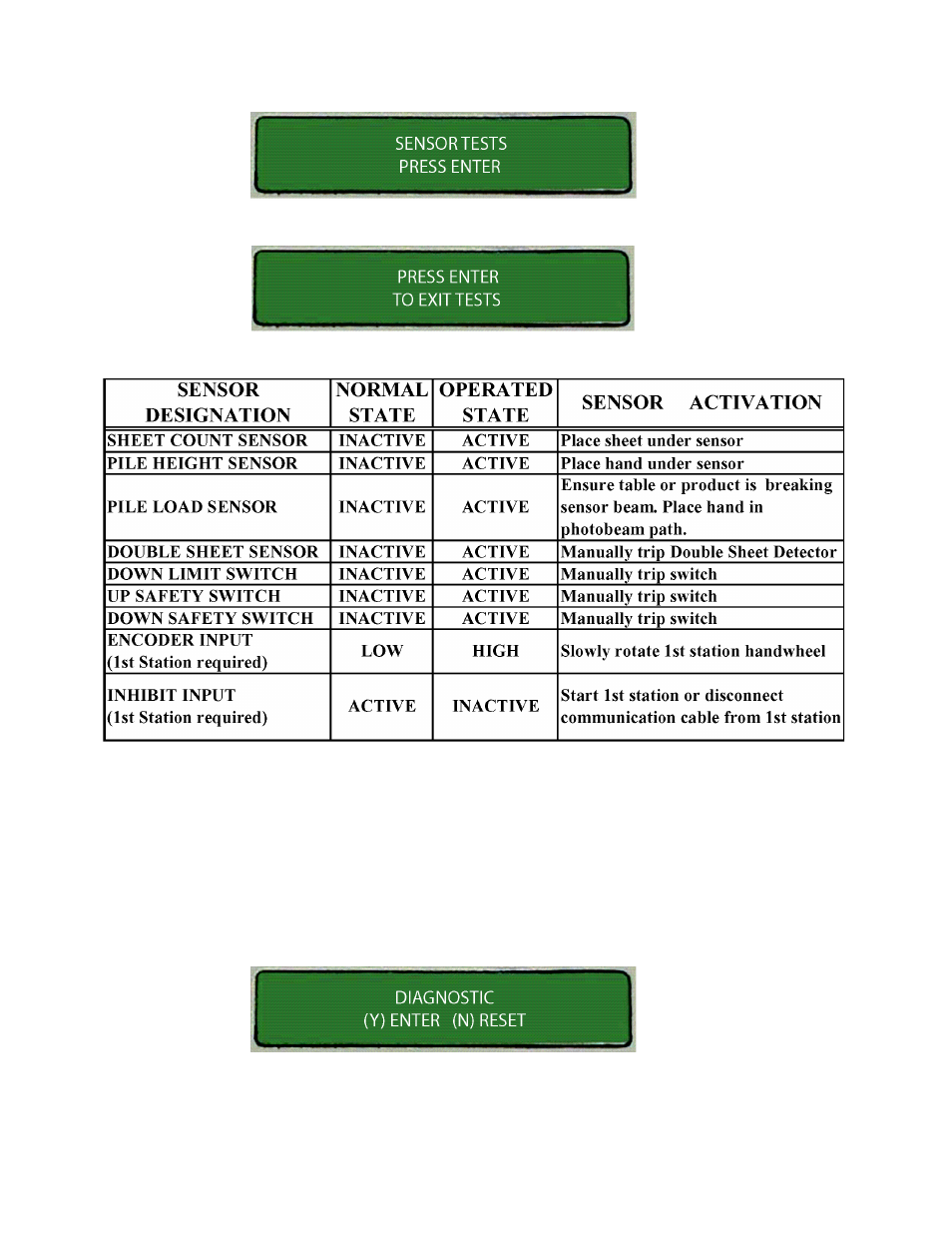 SENSOR TESTS
PRESS ENTER

PRESS ENTER
TO EXIT TESTS

| SENSOR DESIGNATION | NORMAL STATE | OPERATED STATE | SENSOR ACTIVATION |
|---|---|---|---|
| SHEET COUNT SENSOR | INACTIVE | ACTIVE | Place sheet under sensor |
| PILE HEIGHT SENSOR | INACTIVE | ACTIVE | Place hand under sensor |
| PILE LOAD SENSOR | INACTIVE | ACTIVE | Ensure table or product is breaking sensor beam. Place hand in photobeam path. |
| DOUBLE SHEET SENSOR | INACTIVE | ACTIVE | Manually trip Double Sheet Detector |
| DOWN LIMIT SWITCH | INACTIVE | ACTIVE | Manually trip switch |
| UP SAFETY SWITCH | INACTIVE | ACTIVE | Manually trip switch |
| DOWN SAFETY SWITCH | INACTIVE | ACTIVE | Manually trip switch |
| ENCODER INPUT (1st Station required) | LOW | HIGH | Slowly rotate 1st station handwheel |
| INHIBIT INPUT (1st Station required) | ACTIVE | INACTIVE | Start 1st station or disconnect communication cable from 1st station |

DIAGNOSTIC
(Y) ENTER (N) RESET